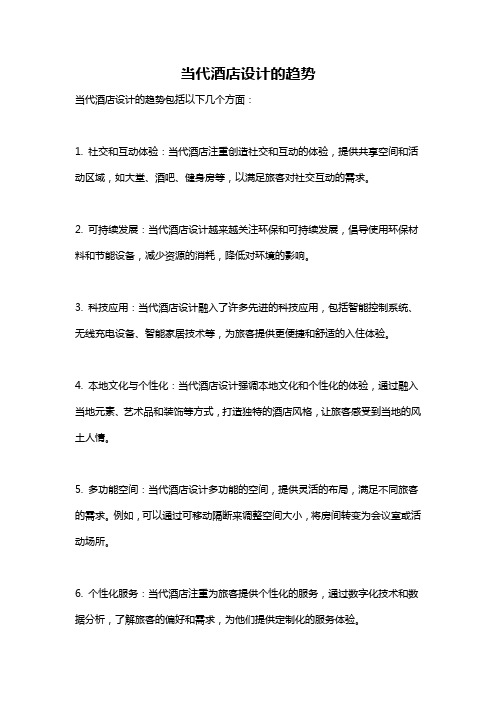 当代酒店设计的趋势

当代酒店设计的趋势包括以下几个方面：

1. 社交和互动体验：当代酒店注重创造社交和互动的体验，提供共享空间和活动区域，如大堂、酒吧、健身房等，以满足旅客对社交互动的需求。

2. 可持续发展：当代酒店设计越来越关注环保和可持续发展，倡导使用环保材料和节能设备，减少资源的消耗，降低对环境的影响。

3. 科技应用：当代酒店设计融入了许多先进的科技应用，包括智能控制系统、无线充电设备、智能家居技术等，为旅客提供更便捷和舒适的入住体验。

4. 本地文化与个性化：当代酒店设计强调本地文化和个性化的体验，通过融入当地元素、艺术品和装饰等方式，打造独特的酒店风格，让旅客感受到当地的风土人情。

5. 多功能空间：当代酒店设计多功能的空间，提供灵活的布局，满足不同旅客的需求。例如，可以通过可移动隔断来调整空间大小，将房间转变为会议室或活动场所。

6. 个性化服务：当代酒店注重为旅客提供个性化的服务，通过数字化技术和数据分析，了解旅客的偏好和需求，为他们提供定制化的服务体验。